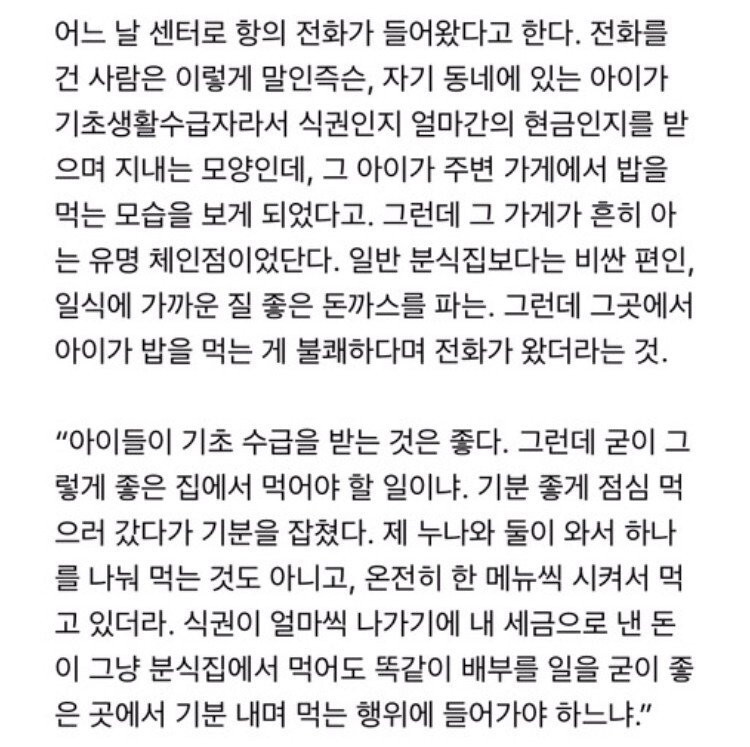 어느 날 센터로 항의 전화가 들어왔다고 한다. 전화를 건 사람은 이렇게 말인즉슨, 자기 동네에 있는 아이가 기초생활수급자라서 식권인지 얼마간의 현금인지를 받으며 지내는 모양인데, 그 아이가 주변 가게에서 밥을 먹는 모습을 보게 되었다고. 그런데 그 가게가 흔히 아는 유명 체인점이었단다. 일반 분식집보다는 비싼 편인, 일식에 가까운 질 좋은 돈까스를 파는. 그런데 그곳에서 아이가 밥을 먹는 게 불쾌하다며 전화가 왔더라는 것.

“아이들이 기초 수급을 받는 것은 좋다. 그런데 굳이 그렇게 좋은 집에서 먹어야 할 일이냐. 기분 좋게 점심 먹으러 갔다가 기분을 잡쳤다. 제 누나와 둘이 와서 하나를 나눠 먹는 것도 아니고, 온전히 한 메뉴씩 시켜서 먹고 있더라. 식권이 얼마씩 나가기에 내 세금으로 낸 돈이 그냥 분식집에서 먹어도 똑같이 배부를 일을 굳이 좋은 곳에서 기분 내며 먹는 행위에 들어가야 하느냐.”